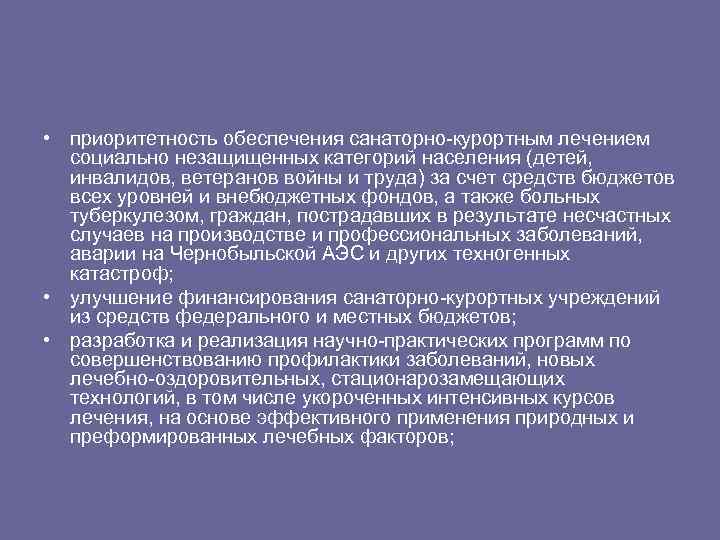 • приоритетность обеспечения санаторно-курортным лечением социально незащищенных категорий населения (детей, инвалидов, ветеранов войны и труда) за счет средств бюджетов всех уровней и внебюджетных фондов, а также больных туберкулезом, граждан, пострадавших в результате несчастных случаев на производстве и профессиональных заболеваний, аварии на Чернобыльской АЭС и других техногенных катастроф;

• улучшение финансирования санаторно-курортных учреждений из средств федерального и местных бюджетов;

• разработка и реализация научно-практических программ по совершенствованию профилактики заболеваний, новых лечебно-оздоровительных, стационарозамещающих технологий, в том числе укороченных интенсивных курсов лечения, на основе эффективного применения природных и преформированных лечебных факторов;